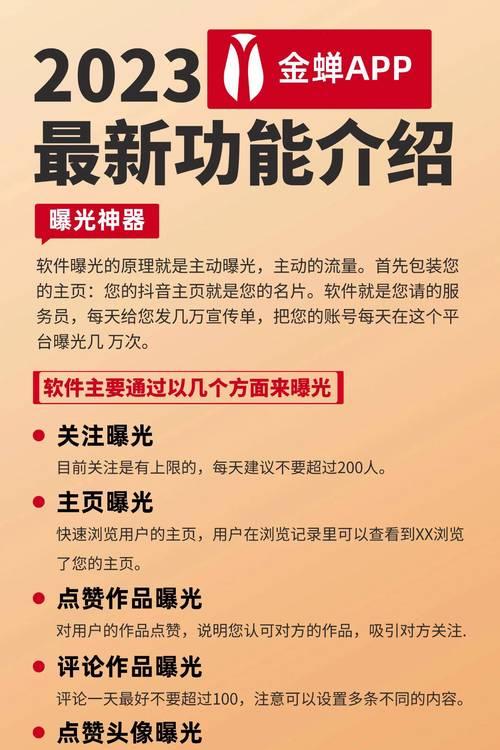 2023 金蝉APP
最新功能介绍

曝光神器

软件曝光的原理就是主动曝光，主动的流量。首先包装您的主页：您的抖音主页就是您的名片。软件就是您请的服务员，每天给您发几万宣传单，把您的账号每天在这个平台曝光几 万次。

软件主要通过以几个方面来曝光

关注曝光
目前关注是有上限的，每天建议不要超过200人。

主页曝光
快速浏览用户的主页，用户在浏览记录里可以查看到XX浏览了您的主页。

点赞作品曝光
对用户的作品点赞，说明您认可对方的作品，吸引对方关注.

评论作品曝光
评论一天最好不要超过100，注意可以设置多条不同的内容。

点赞头像曝光